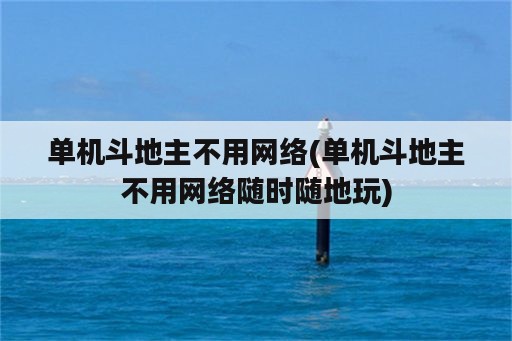 单机斗地主不用网络(单机斗地主不用网络随时随地玩)